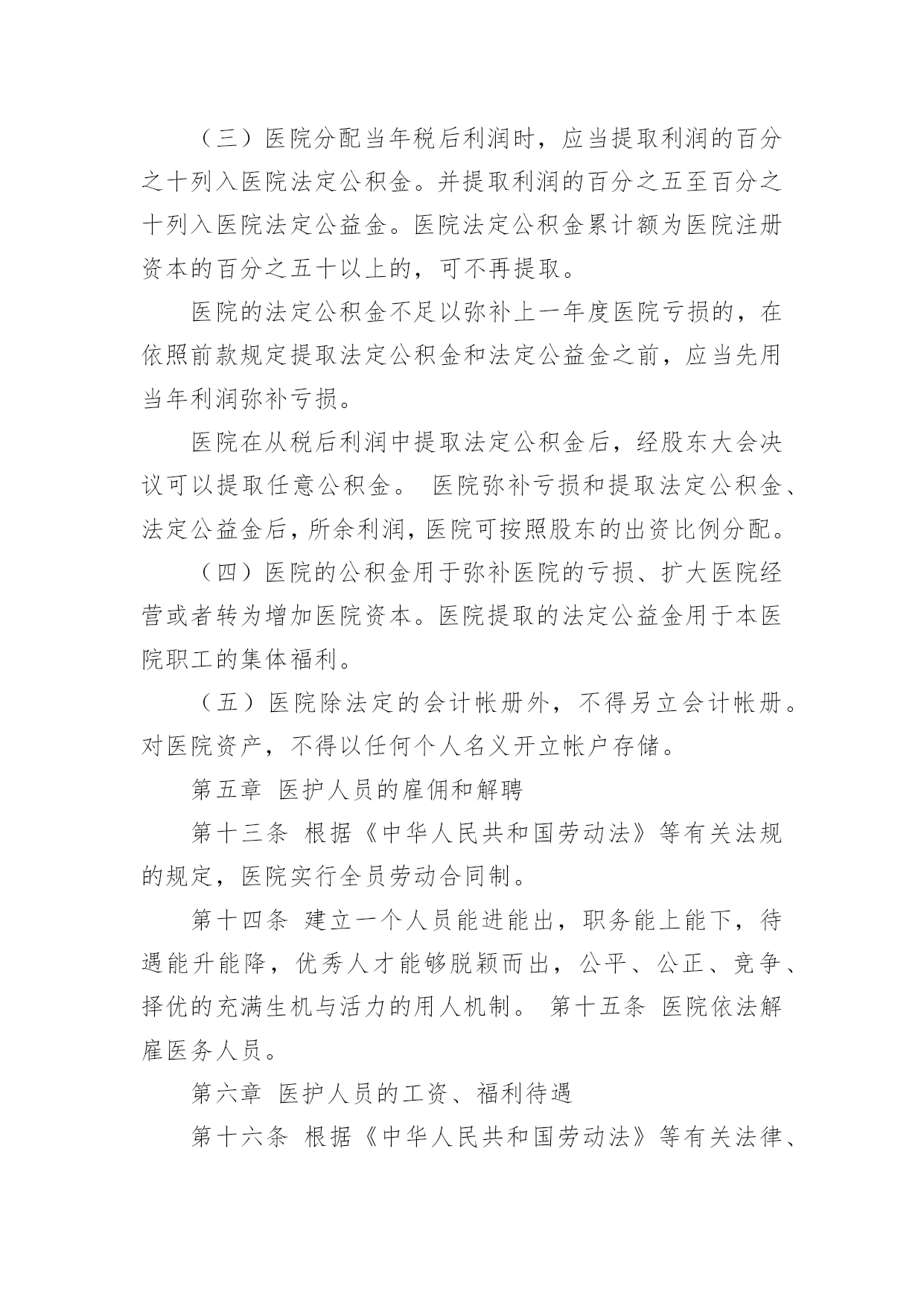 （三）医院分配当年税后利润时，应当提取利润的百分之十列入医院法定公积金。并提取利润的百分之五至百分之十列入医院法定公益金。医院法定公积金累计额为医院注册资本的百分之五十以上的，可不再提取。

医院的法定公积金不足以弥补上一年度医院亏损的，在依照前款规定提取法定公积金和法定公益金之前，应当先用当年利润弥补亏损。

医院在从税后利润中提取法定公积金后，经股东大会决议可以提取任意公积金。 医院弥补亏损和提取法定公积金、法定公益金后，所余利润，医院可按照股东的出资比例分配。

（四）医院的公积金用于弥补医院的亏损、扩大医院经营或者转为增加医院资本。医院提取的法定公益金用于本医院职工的集体福利。

（五）医院除法定的会计帐册外，不得另立会计帐册。对医院资产，不得以任何个人名义开立帐户存储。

第五章 医护人员的雇佣和解聘

第十三条 根据《中华人民共和国劳动法》等有关法规的规定，医院实行全员劳动合同制。

第十四条 建立一个人员能进能出，职务能上能下，待遇能升能降，优秀人才能够脱颖而出，公平、公正、竞争、择优的充满生机与活力的用人机制。 第十五条 医院依法解雇医务人员。

第六章 医护人员的工资、福利待遇

第十六条 根据《中华人民共和国劳动法》等有关法律、